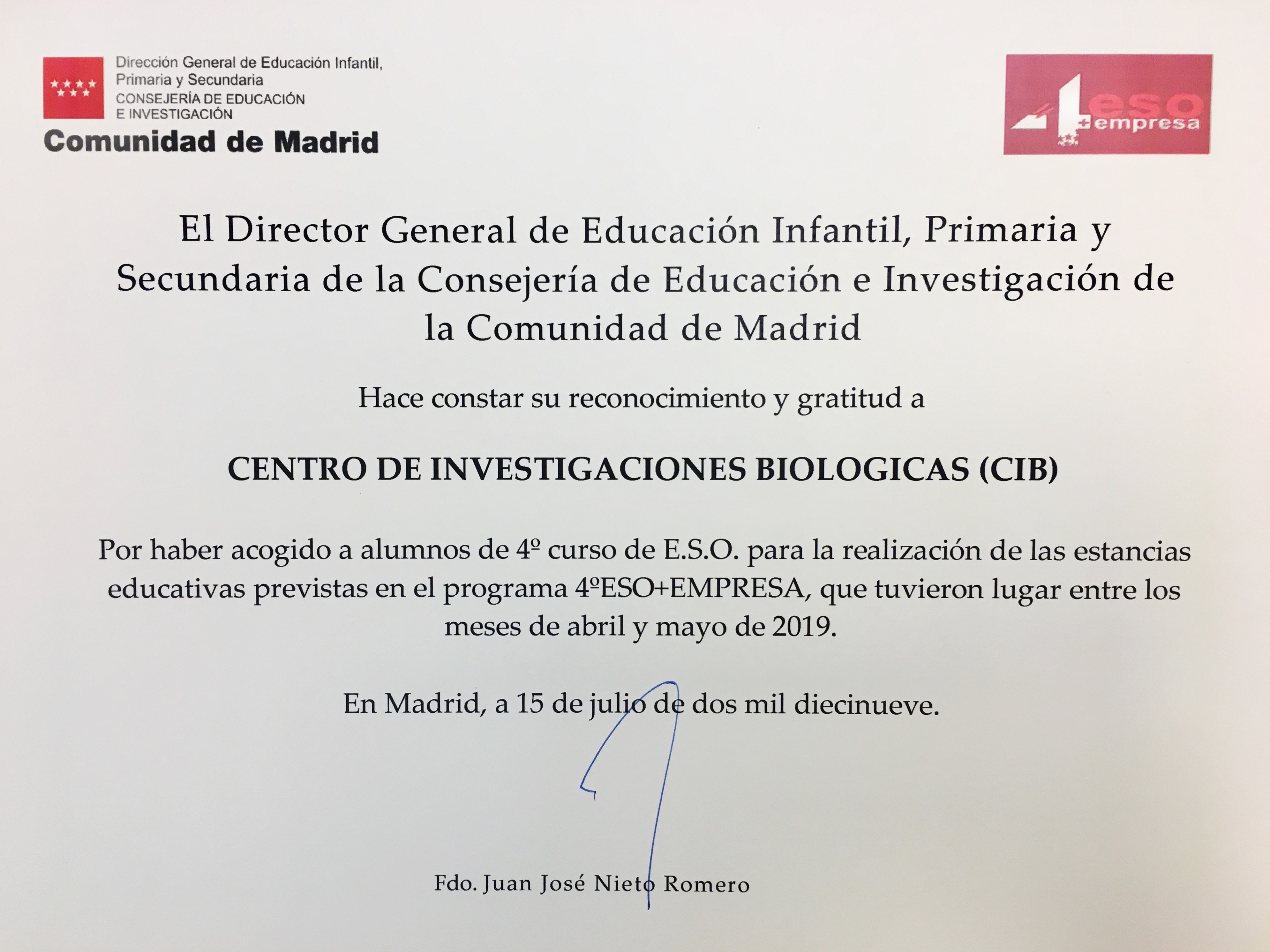 Dirección General de Educación Infantil, Primaria y Secundaria
CONSEJERÍA DE EDUCACIÓN E INVESTIGACIÓN
Comunidad de Madrid

4 eso +empresa

El Director General de Educación Infantil, Primaria y Secundaria de la Consejería de Educación e Investigación de la Comunidad de Madrid

Hace constar su reconocimiento y gratitud a

CENTRO DE INVESTIGACIONES BIOLOGICAS (CIB)

Por haber acogido a alumnos de 4º curso de E.S.O. para la realización de las estancias educativas previstas en el programa 4ºESO+EMPRESA, que tuvieron lugar entre los meses de abril y mayo de 2019.

En Madrid, a 15 de julio de dos mil diecinueve.

Fdo. Juan José Nieto Romero